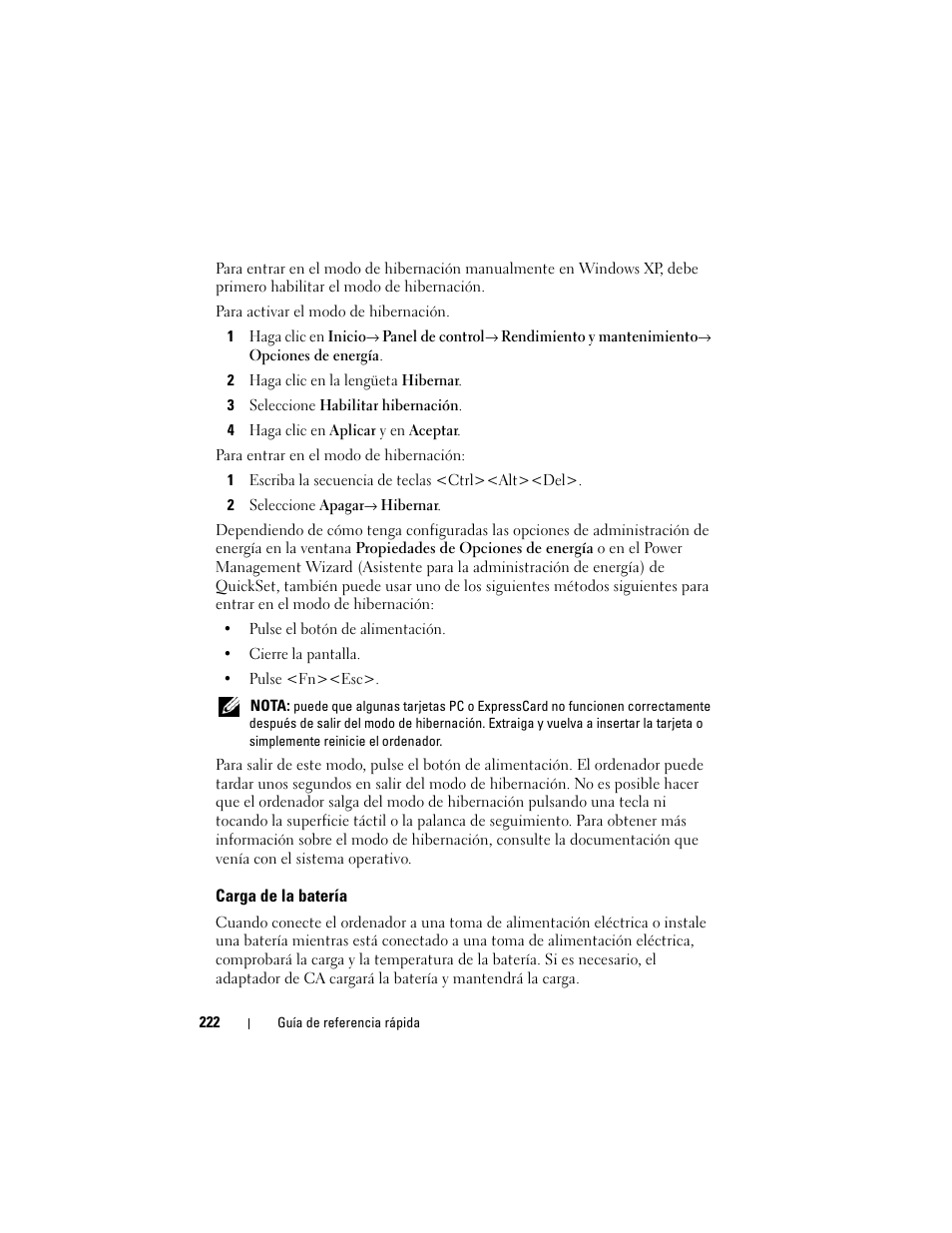 Para entrar en el modo de hibernación manualmente en Windows XP, debe primero habilitar el modo de hibernación.

Para activar el modo de hibernación.

1 Haga clic en Inicio→ Panel de control→ Rendimiento y mantenimiento→ Opciones de energía.

2 Haga clic en la lengüeta Hibernar.

3 Seleccione Habilitar hibernación.

4 Haga clic en Aplicar y en Aceptar.

Para entrar en el modo de hibernación:

1 Escriba la secuencia de teclas <Ctrl><Alt><Del>.

2 Seleccione Apagar→ Hibernar.

Dependiendo de cómo tenga configuradas las opciones de administración de energía en la ventana Propiedades de Opciones de energía o en el Power Management Wizard (Asistente para la administración de energía) de QuickSet, también puede usar uno de los siguientes métodos siguientes para entrar en el modo de hibernación:

• Pulse el botón de alimentación.

• Cierre la pantalla.

• Pulse <Fn><Esc>.

NOTA: puede que algunas tarjetas PC o ExpressCard no funcionen correctamente después de salir del modo de hibernación. Extraiga y vuelva a insertar la tarjeta o simplemente reinicie el ordenador.

Para salir de este modo, pulse el botón de alimentación. El ordenador puede tardar unos segundos en salir del modo de hibernación. No es posible hacer que el ordenador salga del modo de hibernación pulsando una tecla ni tocando la superficie táctil o la palanca de seguimiento. Para obtener más información sobre el modo de hibernación, consulte la documentación que venía con el sistema operativo.

Carga de la batería

Cuando conecte el ordenador a una toma de alimentación eléctrica o instale una batería mientras está conectado a una toma de alimentación eléctrica, comprobará la carga y la temperatura de la batería. Si es necesario, el adaptador de CA cargará la batería y mantendrá la carga.

222 | Guía de referencia rápida